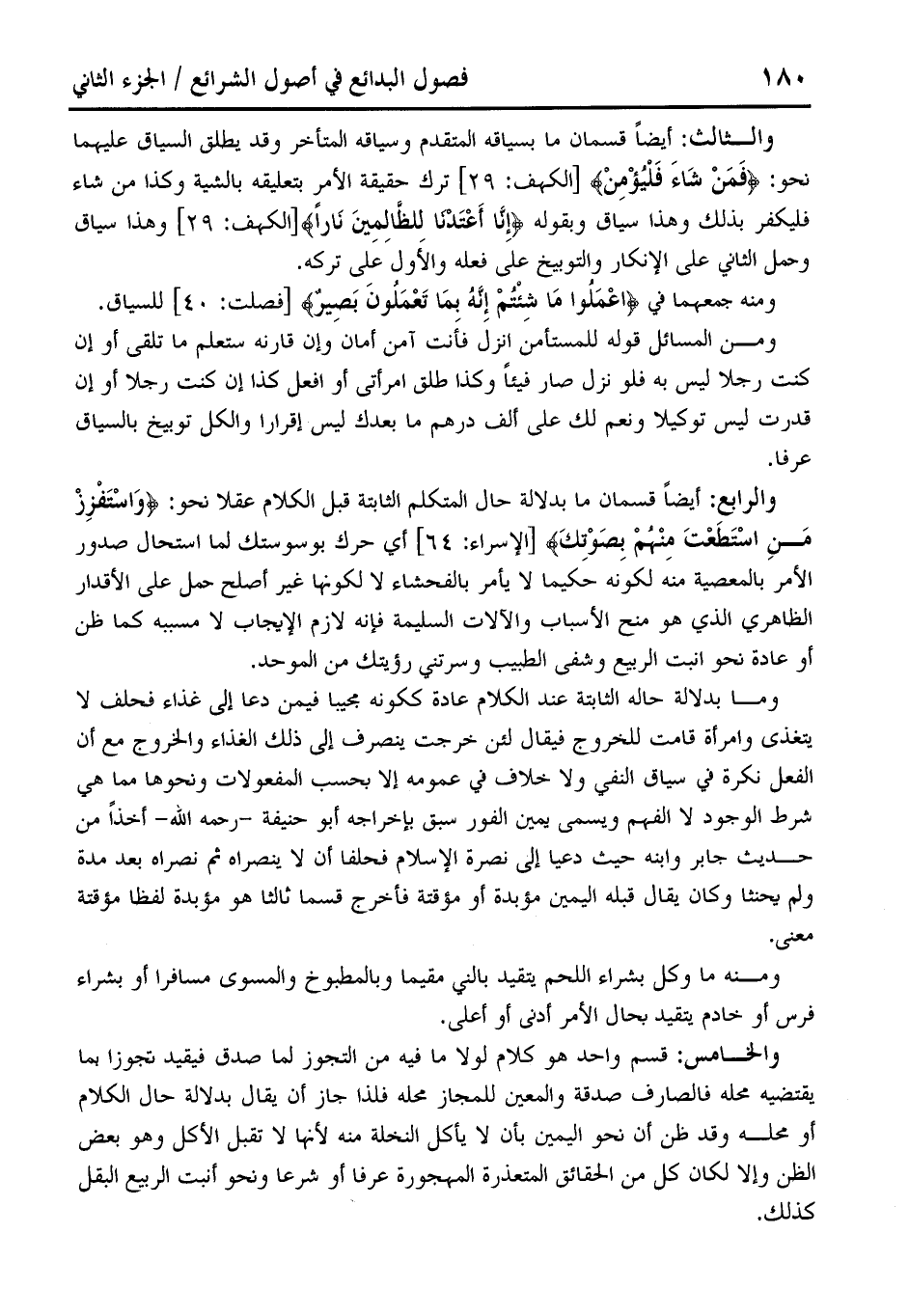 ١٨٠ فصول البدائع في أصول الشرائع / الجزء الثاني

والثالث: أيضاً قسمان ما بسياقه المتقدم وسياقه المتأخر وقد يطلق السياق عليهما نحو: ﴿فَمَنْ شَاءَ فَلْيُؤْمِنْ﴾ [الكهف: ٢٩] ترك حقيقة الأمر بتعليقه بالشية وكذا من شاء فليكفر بذلك وهذا سياق وبقوله ﴿إِنَّا أَعْتَدْنَا لِلظَّالِمِينَ نَاراً﴾[الكهف: ٢٩] وهذا سياق وحمل الثاني على الإنكار والتوبيخ على فعله والأول على تركه.

ومنه جمعهما في ﴿اعْمَلُوا مَا شِئْتُمْ إِنَّهُ بِمَا تَعْمَلُونَ بَصِيرٌ﴾ [فصلت: ٤٠] للسياق.

ومن المسائل قوله للمستأمن انزل فأنت آمن أمان وإن قارنه ستعلم ما تلقى أو إن كنت رجلا ليس به فلو نزل صار فيئاً وكذا طلق امرأتي أو افعل كذا إن كنت رجلا أو إن قدرت ليس توكيلا ونعم لك على ألف درهم ما بعدك ليس إقرارا والكل توبيخ بالسياق عرفا.

والرابع: أيضاً قسمان ما بدلالة حال المتكلم الثابتة قبل الكلام عقلا نحو: ﴿وَاسْتَفْزِزْ مَنِ اسْتَطَعْتَ مِنْهُمْ بِصَوْتِكَ﴾ [الإسراء: ٦٤] أي حرك بوسوستك لما استحال صدور الأمر بالمعصية منه لكونه حكيما لا يأمر بالفحشاء لا لكونها غير أصلح حمل على الأقدار الظاهري الذي هو منح الأسباب والآلات السليمة فإنه لازم الإيجاب لا مسببه كما ظن أو عادة نحو انبت الربيع وشفى الطبيب وسرتني رؤيتك من الموحد.

وما بدلالة حاله الثابتة عند الكلام عادة ككونه مجيبا فيمن دعا إلى غذاء فحلف لا يتغذى وامرأة قامت للخروج فيقال لئن خرجت ينصرف إلى ذلك الغذاء والخروج مع أن الفعل نكرة في سياق النفي ولا خلاف في عمومه إلا بحسب المفعولات ونحوها مما هي شرط الوجود لا الفهم ويسمى يمين الفور سبق بإخراجه أبو حنيفة -رحمه الله- أخذاً من حديث جابر وابنه حيث دعيا إلى نصرة الإسلام فحلفا أن لا ينصراه ثم نصراه بعد مدة ولم يحنثا وكان يقال قبله اليمين مؤبدة أو مؤقتة فأخرج قسما ثالثا هو مؤبدة لفظا مؤقتة معنى.

ومنه ما وكل بشراء اللحم يتقيد بالني مقيما وبالمطبوخ والمسوى مسافرا أو بشراء فرس أو خادم يتقيد بحال الأمر أدنى أو أعلى.

والخامس: قسم واحد هو كلام لولا ما فيه من التجوز لما صدق فيقيد تجوزا بما يقتضيه محله فالصارف صدقة والمعين للمجاز محله فلذا جاز أن يقال بدلالة حال الكلام أو محله وقد ظن أن نحو اليمين بأن لا يأكل النخلة منه لأنها لا تقبل الأكل وهو بعض الظن وإلا لكان كل من الحقائق المتعذرة المهجورة عرفا أو شرعا ونحو أنبت الربيع البقل كذلك.